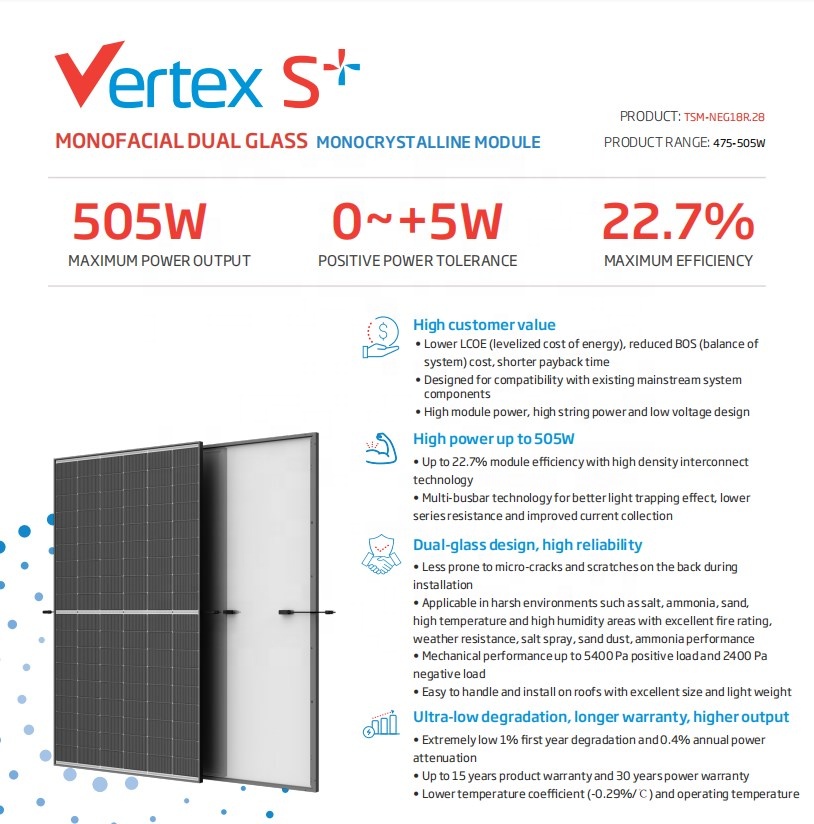 Vertex S+

MONOFACIAL DUAL GLASS MONOCRYSTALLINE MODULE

PRODUCT: TSM-NEG18R.28
PRODUCT RANGE: 475-505W

505W
MAXIMUM POWER OUTPUT

0~+5W
POSITIVE POWER TOLERANCE

22.7%
MAXIMUM EFFICIENCY

High customer value
• Lower LCOE (levelized cost of energy), reduced BOS (balance of system) cost, shorter payback time
• Designed for compatibility with existing mainstream system components
• High module power, high string power and low voltage design

High power up to 505W
• Up to 22.7% module efficiency with high density interconnect technology
• Multi-busbar technology for better light trapping effect, lower series resistance and improved current collection

Dual-glass design, high reliability
• Less prone to micro-cracks and scratches on the back during installation
• Applicable in harsh environments such as salt, ammonia, sand, high temperature and high humidity areas with excellent fire rating, weather resistance, salt spray, sand dust, ammonia performance
• Mechanical performance up to 5400 Pa positive load and 2400 Pa negative load
• Easy to handle and install on roofs with excellent size and light weight

Ultra-low degradation, longer warranty, higher output
• Extremely low 1% first year degradation and 0.4% annual power attenuation
• Up to 15 years product warranty and 30 years power warranty
• Lower temperature coefficient (-0.29%/℃) and operating temperature